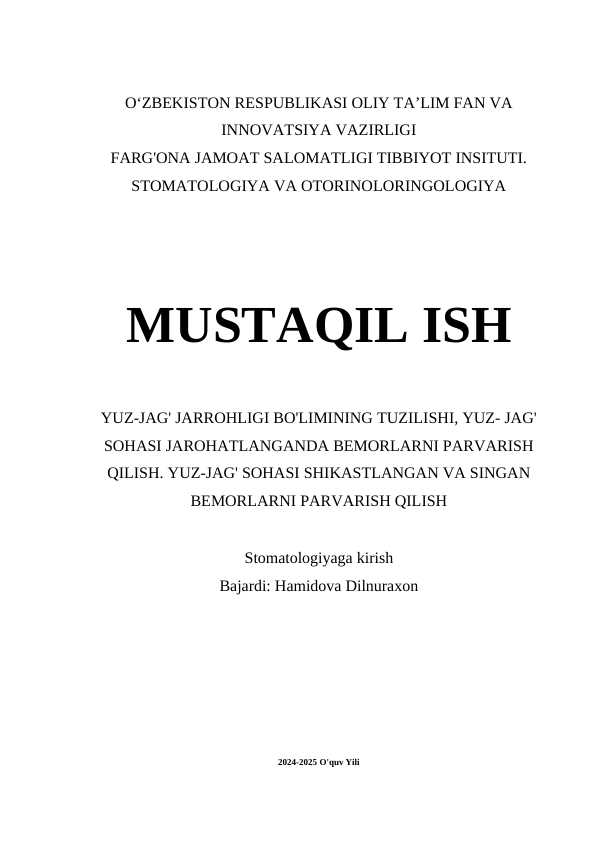 O‘ZBEKISTON RESPUBLIKASI OLIY TA’LIM FAN VA INNOVATSIYA VAZIRLIGI
FARG'ONA JAMOAT SALOMATLIGI TIBBIYOT INSITUTI.
STOMATOLOGIYA VA OTORINOLORINGOLOGIYA

MUSTAQIL ISH

YUZ-JAG' JARROHLIGI BO'LIMINING TUZILISHI, YUZ- JAG' SOHASI JAROHATLANGANDA BEMORLARNI PARVARISH QILISH. YUZ-JAG' SOHASI SHIKASTLANGAN VA SINGAN BEMORLARNI PARVARISH QILISH

Stomatologiyaga kirish
Bajardi: Hamidova Dilnuraxon

2024-2025 O'quv Yili